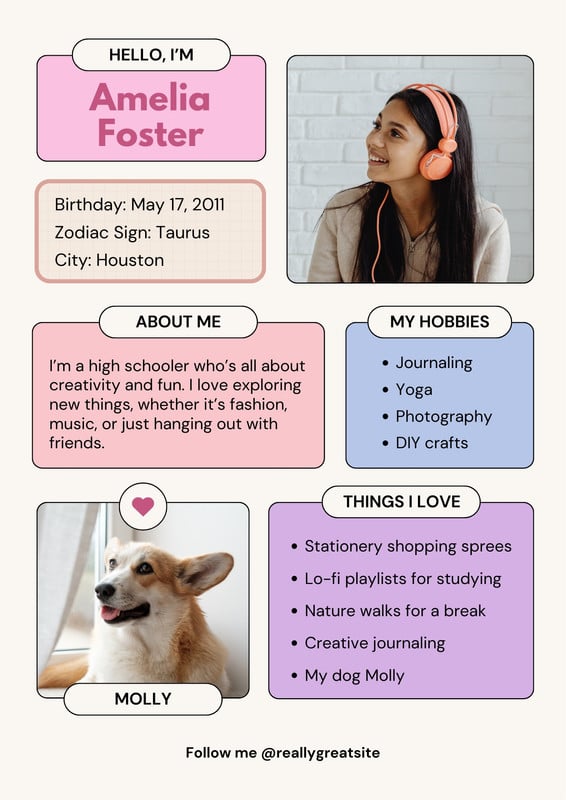 HELLO, I'M

Amelia Foster

Birthday: May 17, 2011
Zodiac Sign: Taurus
City: Houston

ABOUT ME

I'm a high schooler who's all about creativity and fun. I love exploring new things, whether it's fashion, music, or just hanging out with friends.

MY HOBBIES

• Journaling
• Yoga
• Photography
• DIY crafts

MOLLY

THINGS I LOVE

• Stationery shopping sprees
• Lo-fi playlists for studying
• Nature walks for a break
• Creative journaling
• My dog Molly

Follow me @reallygreatsite